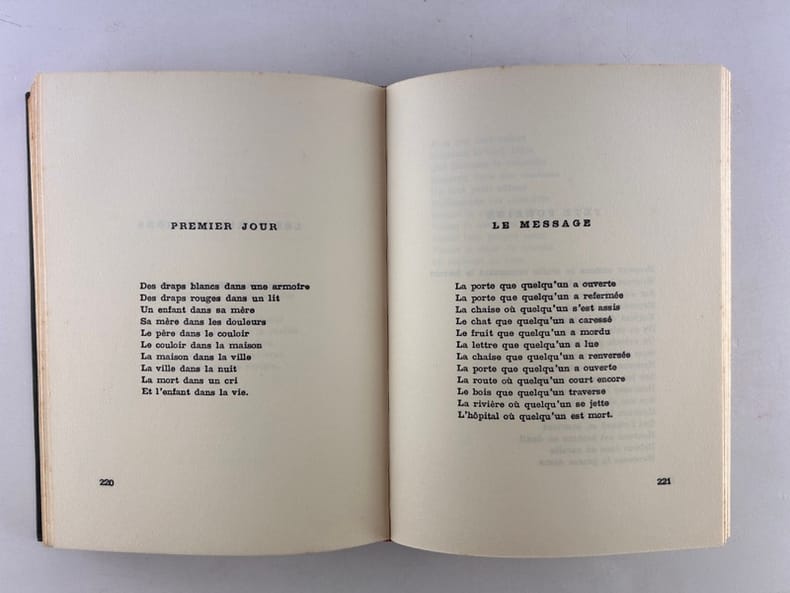 PREMIER JOUR

Des draps blancs dans une armoire
Des draps rouges dans un lit
Un enfant dans sa mère
Sa mère dans les douleurs
Le père dans le couloir
Le couloir dans la maison
La maison dans la ville
La ville dans la nuit
La mort dans un cri
Et l'enfant dans la vie.

220

LE MESSAGE

La porte que quelqu'un a ouverte
La porte que quelqu'un a refermée
La chaise où quelqu'un s'est assis
Le chat que quelqu'un a caressé
Le fruit que quelqu'un a mordu
La lettre que quelqu'un a lue
La chaise que quelqu'un a renversée
La porte que quelqu'un a ouverte
La route où quelqu'un court encore
Le bois que quelqu'un traverse
La rivière où quelqu'un se jette
L'hôpital où quelqu'un est mort.

221